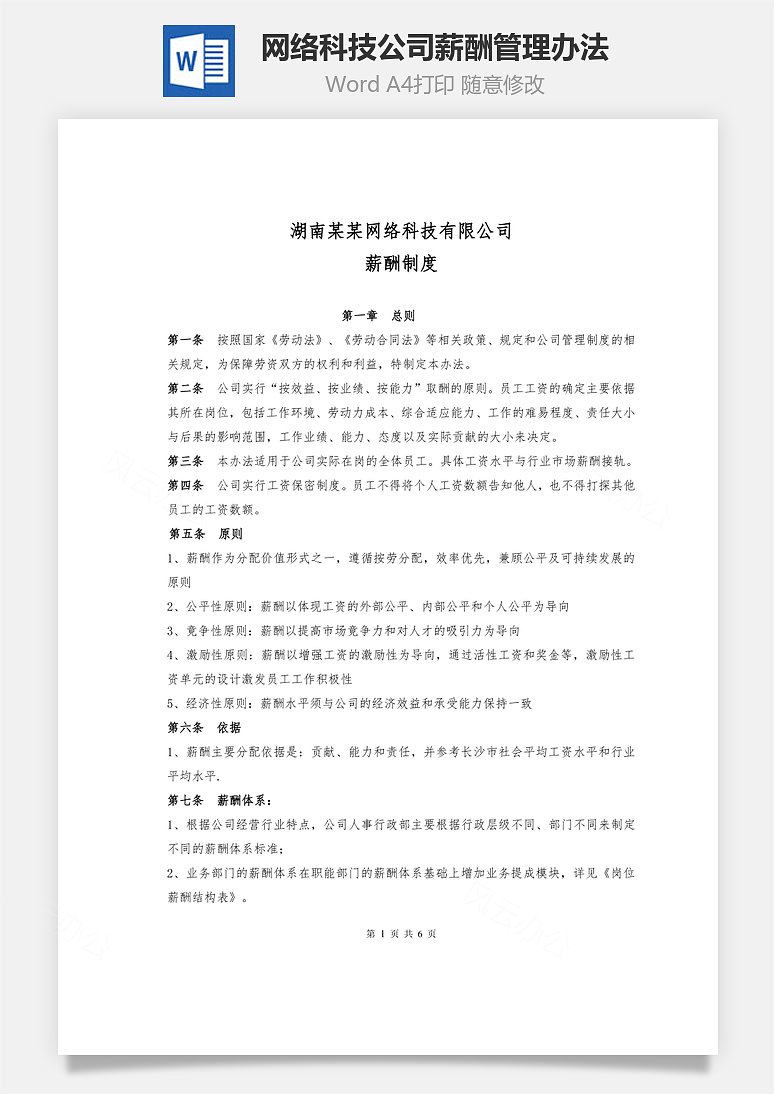 W

网络科技公司薪酬管理办法

Word A4打印 随意修改

湖南某某网络科技有限公司

薪酬制度

第一章　总则

第一条　按照国家《劳动法》、《劳动合同法》等相关政策、规定和公司管理制度的相关规定，为保障劳资双方的权利和利益，特制定本办法。

第二条　公司实行“按效益、按业绩、按能力”取酬的原则。员工工资的确定主要依据其所在岗位，包括工作环境、劳动力成本、综合适应能力、工作的难易程度、责任大小与后果的影响范围，工作业绩、能力、态度以及实际贡献的大小来决定。

第三条　本办法适用于公司实际在岗的全体员工。具体工资水平与行业市场薪酬接轨。

第四条　公司实行工资保密制度。员工不得将个人工资数额告知他人，也不得打探其他员工的工资数额。

第五条　原则

1、薪酬作为分配价值形式之一，遵循按劳分配，效率优先，兼顾公平及可持续发展的原则

2、公平性原则：薪酬以体现工资的外部公平、内部公平和个人公平为导向

3、竞争性原则：薪酬以提高市场竞争力和对人才的吸引力为导向

4、激励性原则：薪酬以增强工资的激励性为导向，通过活性工资和奖金等，激励性工资单元的设计激发员工工作积极性

5、经济性原则：薪酬水平须与公司的经济效益和承受能力保持一致

第六条　依据

1、薪酬主要分配依据是：贡献、能力和责任，并参考长沙市社会平均工资水平和行业平均水平.

第七条　薪酬体系：

1、根据公司经营行业特点，公司人事行政部主要根据行政层级不同、部门不同来制定不同的薪酬体系标准；

2、业务部门的薪酬体系在职能部门的薪酬体系基础上增加业务提成模块，详见《岗位薪酬结构表》。

第 1 页 共 6 页